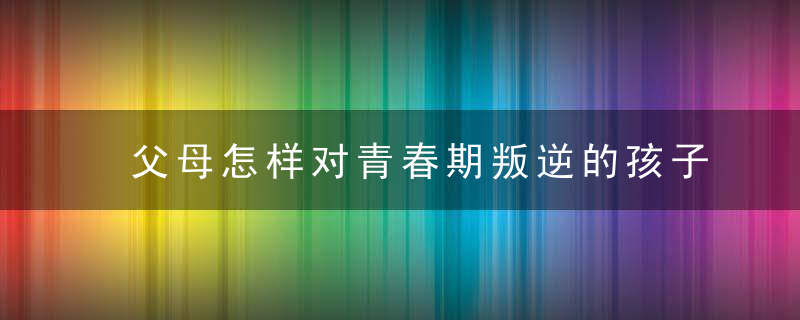 父母怎样对青春期叛逆的孩子